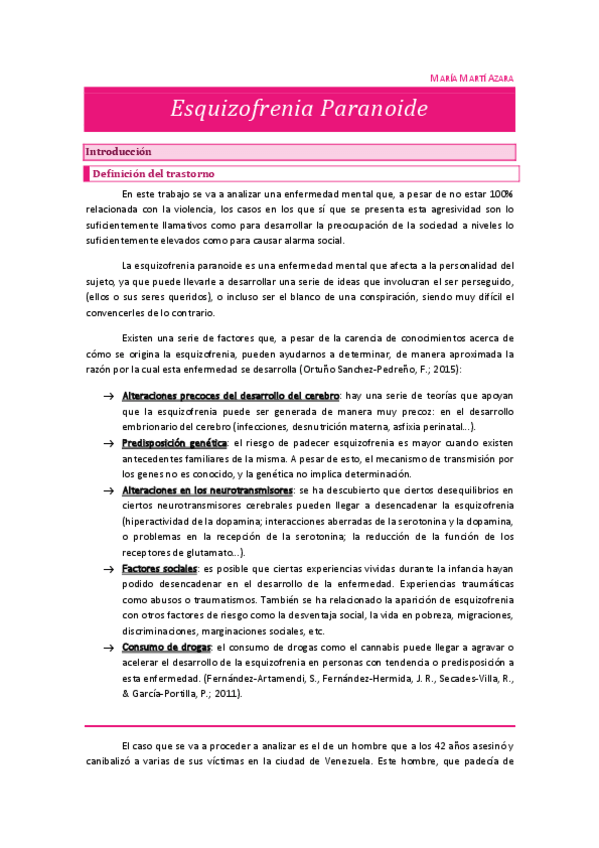 MARÍA MARTÍ AZARA

Esquizofrenia Paranoide

Introducción

Definición del trastorno

En este trabajo se va a analizar una enfermedad mental que, a pesar de no estar 100% relacionada con la violencia, los casos en los que sí que se presenta esta agresividad son lo suficientemente llamativos como para desarrollar la preocupación de la sociedad a niveles lo suficientemente elevados como para causar alarma social.

La esquizofrenia paranoide es una enfermedad mental que afecta a la personalidad del sujeto, ya que puede llevarle a desarrollar una serie de ideas que involucran el ser perseguido, (ellos o sus seres queridos), o incluso ser el blanco de una conspiración, siendo muy difícil el convencerles de lo contrario.

Existen una serie de factores que, a pesar de la carencia de conocimientos acerca de cómo se origina la esquizofrenia, pueden ayudarnos a determinar, de manera aproximada la razón por la cual esta enfermedad se desarrolla (Ortuño Sanchez-Pedreño, F.; 2015):

→ Alteraciones precoces del desarrollo del cerebro: hay una serie de teorías que apoyan que la esquizofrenia puede ser generada de manera muy precoz: en el desarrollo embrionario del cerebro (infecciones, desnutrición materna, asfixia perinatal...).
→ Predisposición genética: el riesgo de padecer esquizofrenia es mayor cuando existen antecedentes familiares de la misma. A pesar de esto, el mecanismo de transmisión por los genes no es conocido, y la genética no implica determinación.
→ Alteraciones en los neurotransmisores: se ha descubierto que ciertos desequilibrios en ciertos neurotransmisores cerebrales pueden llegar a desencadenar la esquizofrenia (hiperactividad de la dopamina; interacciones aberradas de la serotonina y la dopamina, o problemas en la recepción de la serotonina; la reducción de la función de los receptores de glutamato...).
→ Factores sociales: es posible que ciertas experiencias vividas durante la infancia hayan podido desencadenar en el desarrollo de la enfermedad. Experiencias traumáticas como abusos o traumatismos. También se ha relacionado la aparición de esquizofrenia con otros factores de riesgo como la desventaja social, la vida en pobreza, migraciones, discriminaciones, marginaciones sociales, etc.
→ Consumo de drogas: el consumo de drogas como el cannabis puede llegar a agravar o acelerar el desarrollo de la esquizofrenia en personas con tendencia o predisposición a esta enfermedad. (Fernández-Artamendi, S., Fernández-Hermida, J. R., Secades-Villa, R., & García-Portilla, P.; 2011).

El caso que se va a proceder a analizar es el de un hombre que a los 42 años asesinó y canibalizó a varias de sus víctimas en la ciudad de Venezuela. Este hombre, que padecía de